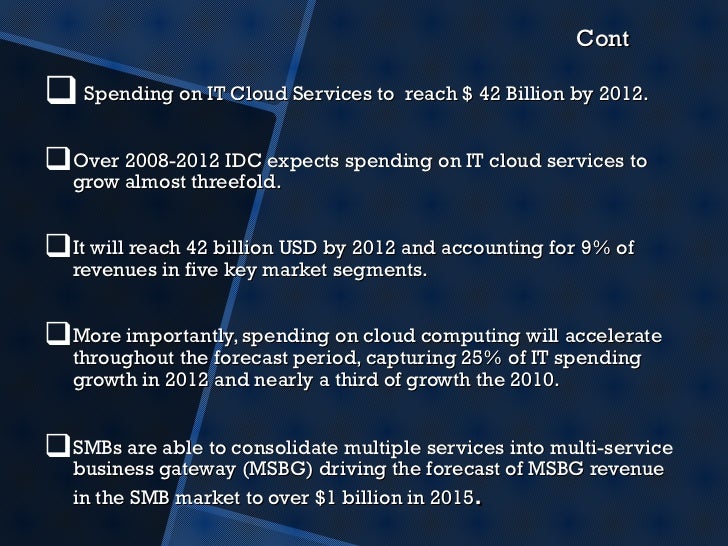 Cont

☐ Spending on IT Cloud Services to reach $ 42 Billion by 2012.

☐ Over 2008-2012 IDC expects spending on IT cloud services to grow almost threefold.

☐ It will reach 42 billion USD by 2012 and accounting for 9% of revenues in five key market segments.

☐ More importantly, spending on cloud computing will accelerate throughout the forecast period, capturing 25% of IT spending growth in 2012 and nearly a third of growth the 2010.

☐ SMBs are able to consolidate multiple services into multi-service business gateway (MSBG) driving the forecast of MSBG revenue in the SMB market to over $1 billion in 2015.